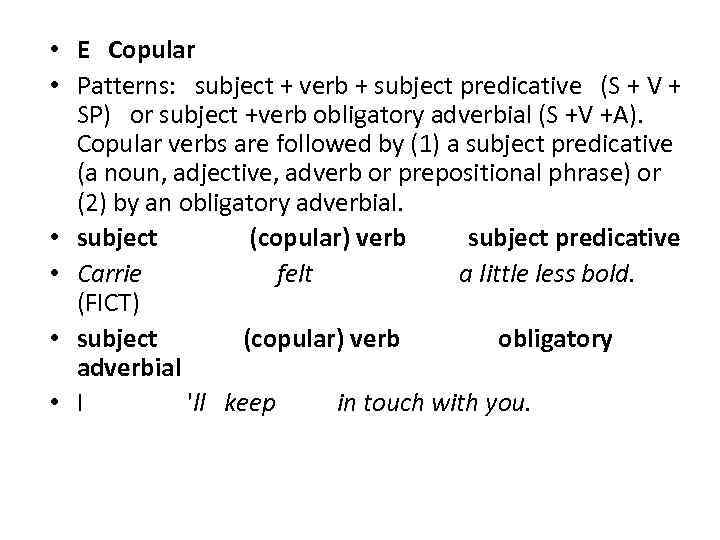 • E Copular
• Patterns: subject + verb + subject predicative (S + V + SP) or subject +verb obligatory adverbial (S +V +A). Copular verbs are followed by (1) a subject predicative (a noun, adjective, adverb or prepositional phrase) or (2) by an obligatory adverbial.
• subject (copular) verb subject predicative
• Carrie felt a little less bold. (FICT)
• subject (copular) verb obligatory adverbial
• I 'll keep in touch with you.